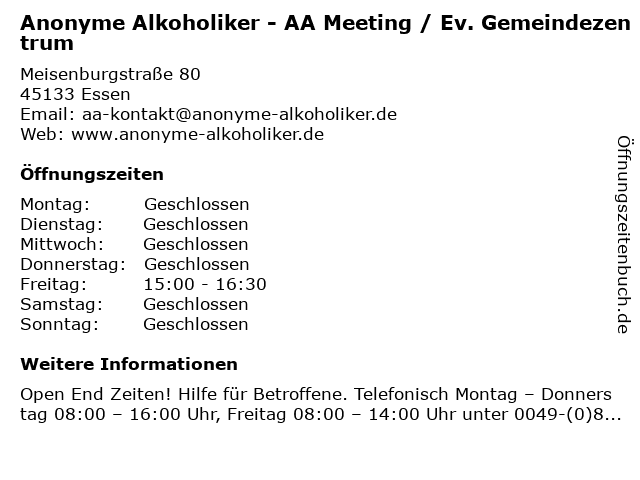 Anonyme Alkoholiker - AA Meeting / Ev. Gemeindezentrum

Meisenburgstraße 80
45133 Essen
Email: aa-kontakt@anonyme-alkoholiker.de
Web: www.anonyme-alkoholiker.de

Öffnungszeiten

| Montag: | Geschlossen |
|---|---|
| Dienstag: | Geschlossen |
| Mittwoch: | Geschlossen |
| Donnerstag: | Geschlossen |
| Freitag: | 15:00 - 16:30 |
| Samstag: | Geschlossen |
| Sonntag: | Geschlossen |

Weitere Informationen

Open End Zeiten! Hilfe für Betroffene. Telefonisch Montag – Donnerstag 08:00 – 16:00 Uhr, Freitag 08:00 – 14:00 Uhr unter 0049-(0)8...

Öffnungszeitenbuch.de